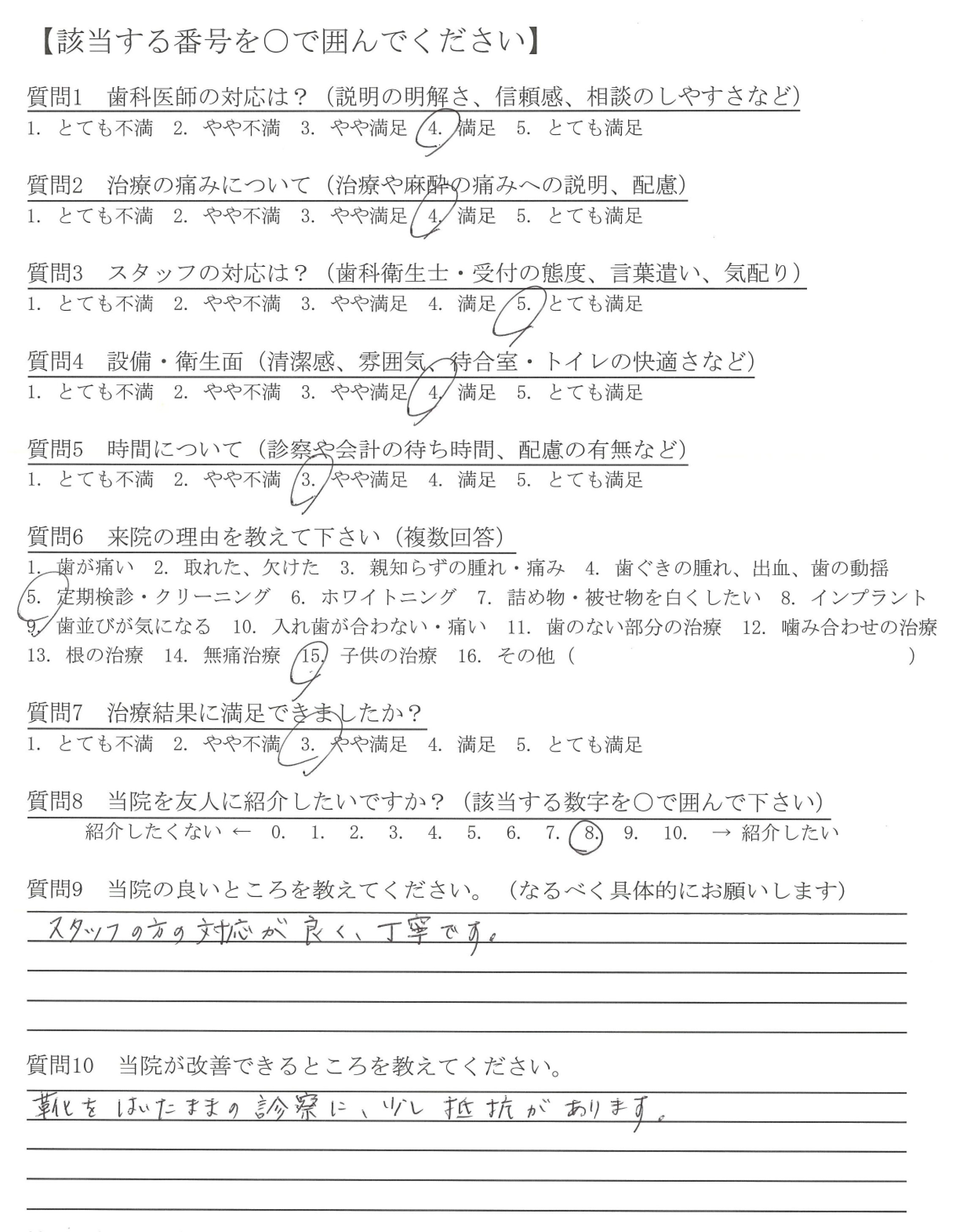 【該当する番号を○で囲んでください】

質問1　歯科医師の対応は？（説明の明解さ、信頼感、相談のしやすさなど）
1. とても不満　2. やや不満　3. やや満足　4. 満足　5. とても満足

質問2　治療の痛みについて（治療や麻酔の痛みへの説明、配慮）
1. とても不満　2. やや不満　3. やや満足　4. 満足　5. とても満足

質問3　スタッフの対応は？（歯科衛生士・受付の態度、言葉遣い、気配り）
1. とても不満　2. やや不満　3. やや満足　4. 満足　5. とても満足

質問4　設備・衛生面（清潔感、雰囲気、待合室・トイレの快適さなど）
1. とても不満　2. やや不満　3. やや満足　4. 満足　5. とても満足

質問5　時間について（診察や会計の待ち時間、配慮の有無など）
1. とても不満　2. やや不満　3. やや満足　4. 満足　5. とても満足

質問6　来院の理由を教えて下さい（複数回答）
1. 歯が痛い　2. 取れた、欠けた　3. 親知らずの腫れ・痛み　4. 歯ぐきの腫れ、出血、歯の動揺　5. 定期検診・クリーニング　6. ホワイトニング　7. 詰め物・被せ物を白くしたい　8. インプラント　9. 歯並びが気になる　10. 入れ歯が合わない・痛い　11. 歯のない部分の治療　12. 噛み合わせの治療　13. 根の治療　14. 無痛治療　15. 子供の治療　16. その他（　　　　　）

質問7　治療結果に満足できましたか？
1. とても不満　2. やや不満　3. やや満足　4. 満足　5. とても満足

質問8　当院を友人に紹介したいですか？（該当する数字を○で囲んで下さい）
紹介したくない ← 0. 1. 2. 3. 4. 5. 6. 7. 8. 9. 10. → 紹介したい

質問9　当院の良いところを教えてください。（なるべく具体的にお願いします）
スタッフの方の対応が良く、丁寧です。

質問10　当院が改善できるところを教えてください。
靴をはいたままの診察に、少し抵抗があります。